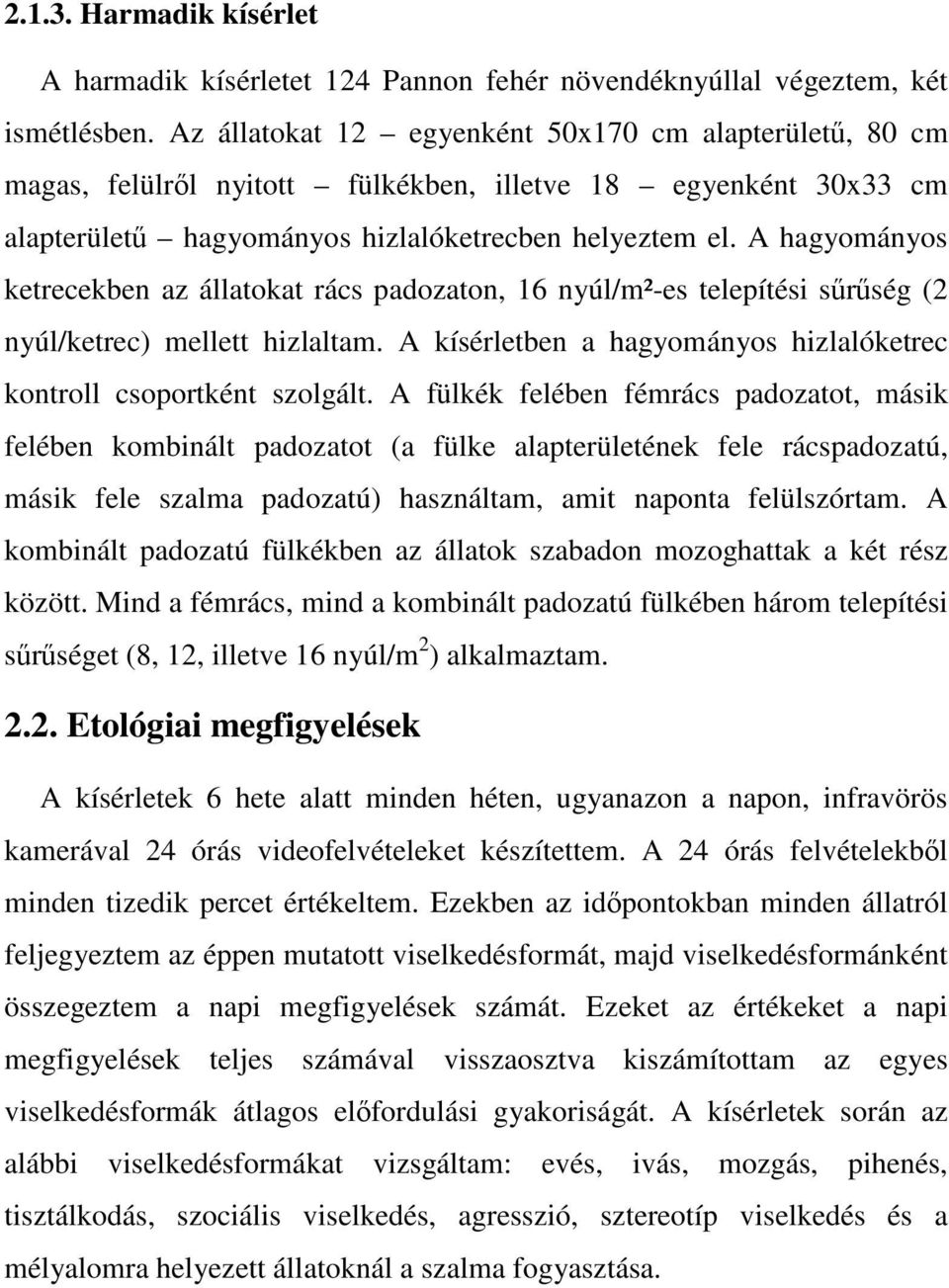 2.1.3. Harmadik kísérlet

A harmadik kísérletet 124 Pannon fehér növendéknyúllal végeztem, két ismétlésben. Az állatokat 12 – egyenként 50x170 cm alapterületű, 80 cm magas, felülről nyitott – fülkékben, illetve 18 – egyenként 30x33 cm alapterületű – hagyományos hizlalóketrecben helyeztem el. A hagyományos ketrecekben az állatokat rács padozaton, 16 nyúl/m²-es telepítési sűrűség (2 nyúl/ketrec) mellett hizlaltam. A kísérletben a hagyományos hizlalóketrec kontroll csoportként szolgált. A fülkék felében fémrács padozatot, másik felében kombinált padozatot (a fülke alapterületének fele rácspadozatú, másik fele szalma padozatú) használtam, amit naponta felülszórtam. A kombinált padozatú fülkékben az állatok szabadon mozoghattak a két rész között. Mind a fémrács, mind a kombinált padozatú fülkében három telepítési sűrűséget (8, 12, illetve 16 nyúl/m$^2$) alkalmaztam.

2.2. Etológiai megfigyelések

A kísérletek 6 hete alatt minden héten, ugyanazon a napon, infravörös kamerával 24 órás videofelvételeket készítettem. A 24 órás felvételekből minden tizedik percet értékeltem. Ezekben az időpontokban minden állatról feljegyeztem az éppen mutatott viselkedésformát, majd viselkedésformánként összegeztem a napi megfigyelések számát. Ezeket az értékeket a napi megfigyelések teljes számával visszaosztva kiszámítottam az egyes viselkedésformák átlagos előfordulási gyakoriságát. A kísérletek során az alábbi viselkedésformákat vizsgáltam: evés, ivás, mozgás, pihenés, tisztálkodás, szociális viselkedés, agresszió, sztereotíp viselkedés és a mélyalomra helyezett állatoknál a szalma fogyasztása.